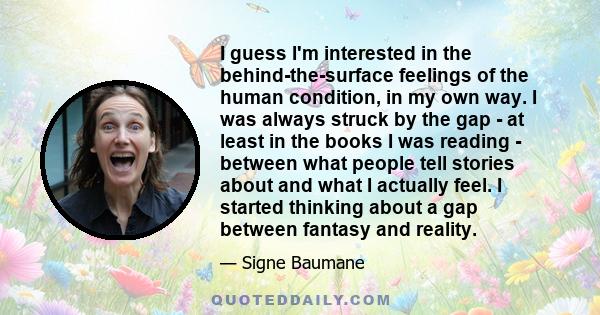 I guess I'm interested in the behind-the-surface feelings of the human condition, in my own way. I was always struck by the gap - at least in the books I was reading - between what people tell stories about and what I actually feel. I started thinking about a gap between fantasy and reality.

— Signe Baumane

QUOTEDDAILY.COM